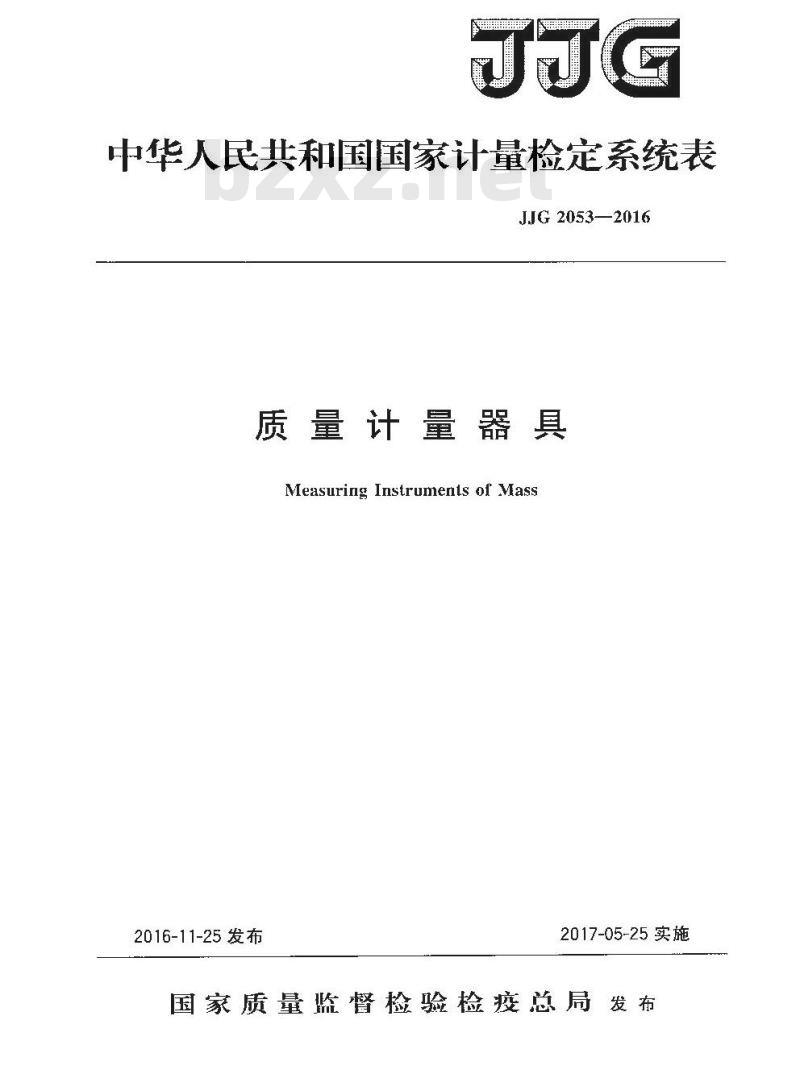 JJG

中华人民共和国国家计量检定系统表

bzxz.net

JJG 2053—2016

质量计量器具

Measuring Instruments of Mass

2016-11-25 发布

2017-05-25 实施

国家质量监督检验检疫总局 发布